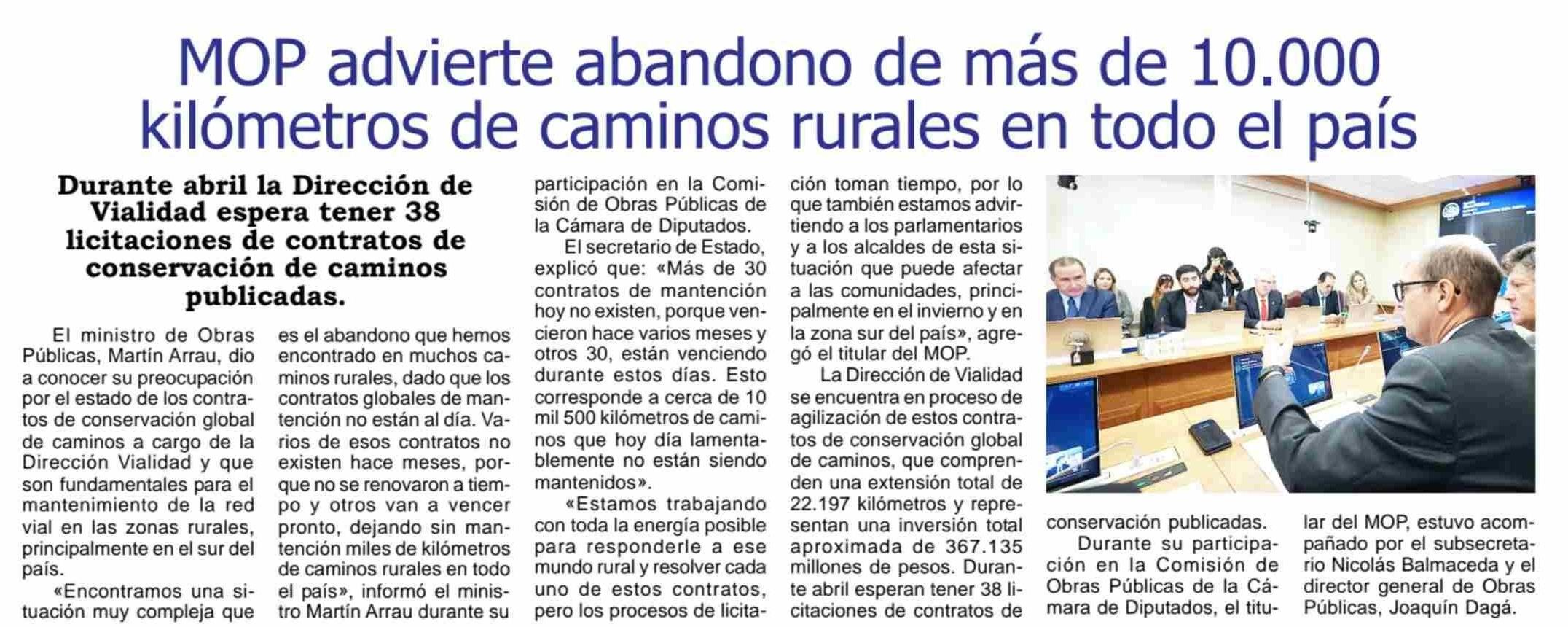 MOP advierte abandono de más de 10.000 kilómetros de caminos rurales en todo el país

Durante abril la Dirección de Vialidad espera tener 38 licitaciones de contratos de conservación de caminos publicadas.

El ministro de Obras Públicas, Martín Arrau, dio a conocer su preocupación por el estado de los contratos de conservación global de caminos a cargo de la Dirección Vialidad y que son fundamentales para el mantenimiento de la red vial en las zonas rurales, principalmente en el sur del país.

«Encontramos una situación muy compleja que es el abandono que hemos encontrado en muchos caminos rurales, dado que los contratos globales de mantención no están al día. Varios de esos contratos no existen hace meses, porque no se renovaron a tiempo y otros van a vencer pronto, dejando sin mantención miles de kilómetros de caminos rurales en todo el país», informó el ministro Martín Arrau durante su participación en la Comisión de Obras Públicas de la Cámara de Diputados.

El secretario de Estado, explicó que: «Más de 30 contratos de mantención hoy no existen, porque vencieron hace varios meses y otros 30, están venciendo durante estos días. Esto corresponde a cerca de 10 mil 500 kilómetros de caminos que hoy día lamentablemente no están siendo mantenidos».

«Estamos trabajando con toda la energía posible para responderle a ese mundo rural y resolver cada uno de estos contratos, pero los procesos de licitación toman tiempo, por lo que también estamos advirtiendo a los parlamentarios y a los alcaldes de esta situación que puede afectar a las comunidades, principalmente en el invierno y en la zona sur del país», agregó el titular del MOP.

La Dirección de Vialidad se encuentra en proceso de agilización de estos contratos de conservación global de caminos, que comprenden una extensión total de 22.197 kilómetros y representan una inversión total aproximada de 367.135 millones de pesos. Durante abril esperan tener 38 licitaciones de contratos de conservación publicadas.

Durante su participación en la Comisión de Obras Públicas de la Cámara de Diputados, el titular del MOP, estuvo acompañado por el subsecretario Nicolás Balmaceda y el director general de Obras Públicas, Joaquín Dagá.